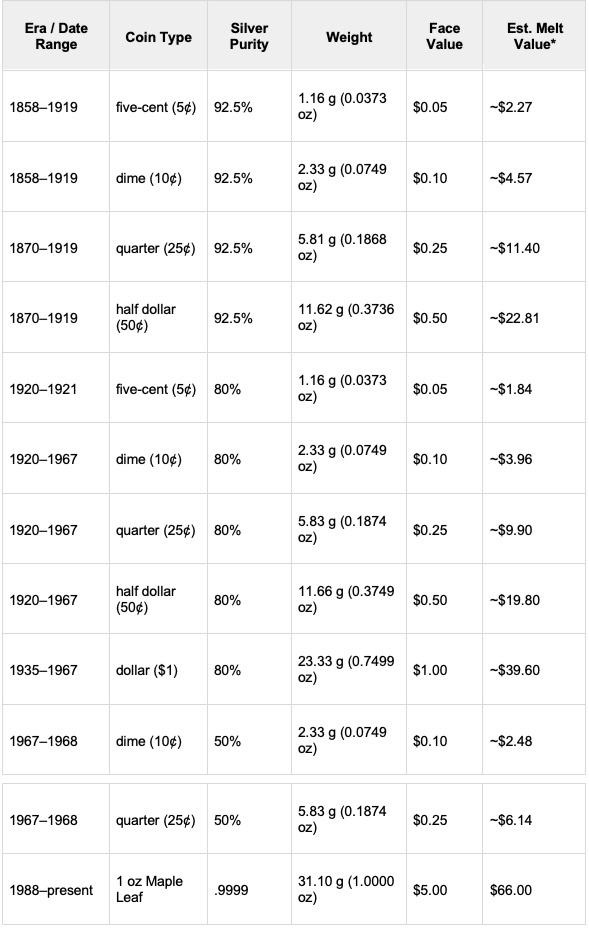 | Era / Date Range | Coin Type | Silver Purity | Weight | Face Value | Est. Melt Value* |
|---|---|---|---|---|---|
| 1858–1919 | five-cent (5¢) | 92.5% | 1.16 g (0.0373 oz) | $0.05 | ~$2.27 |
| 1858–1919 | dime (10¢) | 92.5% | 2.33 g (0.0749 oz) | $0.10 | ~$4.57 |
| 1870–1919 | quarter (25¢) | 92.5% | 5.81 g (0.1868 oz) | $0.25 | ~$11.40 |
| 1870–1919 | half dollar (50¢) | 92.5% | 11.62 g (0.3736 oz) | $0.50 | ~$22.81 |
| 1920–1921 | five-cent (5¢) | 80% | 1.16 g (0.0373 oz) | $0.05 | ~$1.84 |
| 1920–1967 | dime (10¢) | 80% | 2.33 g (0.0749 oz) | $0.10 | ~$3.96 |
| 1920–1967 | quarter (25¢) | 80% | 5.83 g (0.1874 oz) | $0.25 | ~$9.90 |
| 1920–1967 | half dollar (50¢) | 80% | 11.66 g (0.3749 oz) | $0.50 | ~$19.80 |
| 1935–1967 | dollar ($1) | 80% | 23.33 g (0.7499 oz) | $1.00 | ~$39.60 |
| 1967–1968 | dime (10¢) | 50% | 2.33 g (0.0749 oz) | $0.10 | ~$2.48 |
| 1967–1968 | quarter (25¢) | 50% | 5.83 g (0.1874 oz) | $0.25 | ~$6.14 |
| 1988–present | 1 oz Maple Leaf | .9999 | 31.10 g (1.0000 oz) | $5.00 | $66.00 |